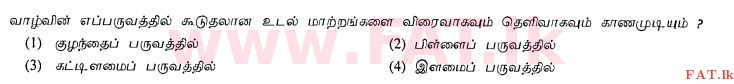 வாழ்வின் எப்பருவத்தில் கூடுதலான உடல் மாற்றங்களை விரைவாகவும் தெளிவாகவும் காணமுடியும் ?

(1) குழந்தைப் பருவத்தில்
(2) பிள்ளைப் பருவத்தில்
(3) கட்டிளமைப் பருவத்தில்
(4) இளமைப் பருவத்தில்

WWW.FAT.lk

FAT.lk